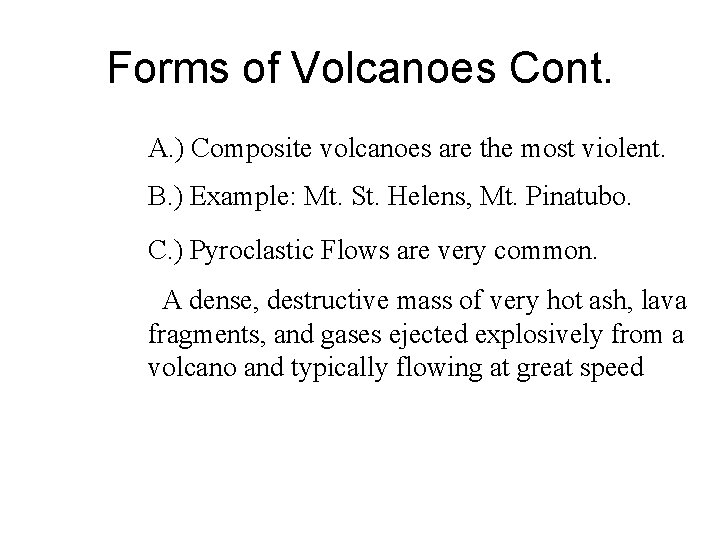 Forms of Volcanoes Cont.

A.) Composite volcanoes are the most violent.

B.) Example: Mt. St. Helens, Mt. Pinatubo.

C.) Pyroclastic Flows are very common.

A dense, destructive mass of very hot ash, lava fragments, and gases ejected explosively from a volcano and typically flowing at great speed